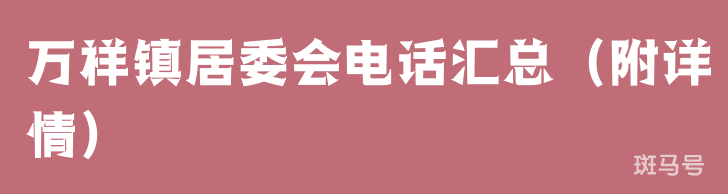 万祥镇居委会电话汇总（附详情）

斑马号